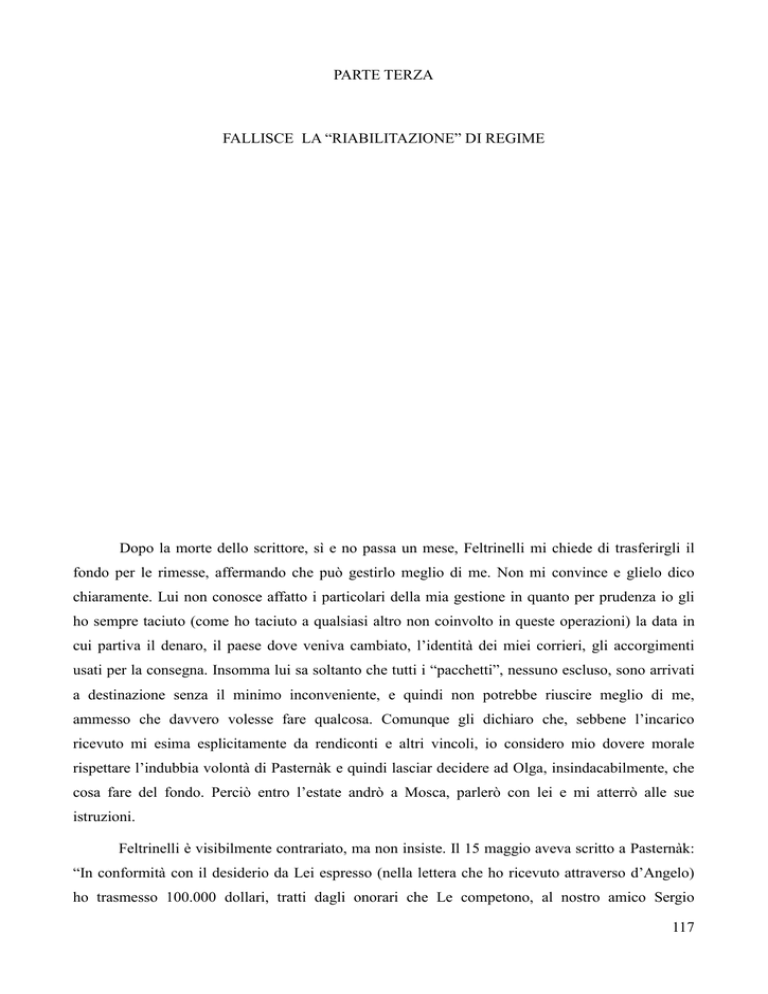 PARTE TERZA

FALLISCE LA “RIABILITAZIONE” DI REGIME

Dopo la morte dello scrittore, sì e no passa un mese, Feltrinelli mi chiede di trasferirgli il fondo per le rimesse, affermando che può gestirlo meglio di me. Non mi convince e glielo dico chiaramente. Lui non conosce affatto i particolari della mia gestione in quanto per prudenza io gli ho sempre taciuto (come ho taciuto a qualsiasi altro non coinvolto in queste operazioni) la data in cui partiva il denaro, il paese dove veniva cambiato, l’identità dei miei corrieri, gli accorgimenti usati per la consegna. Insomma lui sa soltanto che tutti i “pacchetti”, nessuno escluso, sono arrivati a destinazione senza il minimo inconveniente, e quindi non potrebbe riuscire meglio di me, ammesso che davvero volesse fare qualcosa. Comunque gli dichiaro che, sebbene l’incarico ricevuto mi esima esplicitamente da rendiconti e altri vincoli, io considero mio dovere morale rispettare l’indubbia volontà di Pasternàk e quindi lasciar decidere ad Olga, insindacabilmente, che cosa fare del fondo. Perciò entro l’estate andrò a Mosca, parlerò con lei e mi atterrò alle sue istruzioni.

Feltrinelli è visibilmente contrariato, ma non insiste. Il 15 maggio aveva scritto a Pasternàk: “In conformità con il desiderio da Lei espresso (nella lettera che ho ricevuto attraverso d’Angelo) ho trasmesso 100.000 dollari, tratti dagli onorari che Le competono, al nostro amico Sergio

117